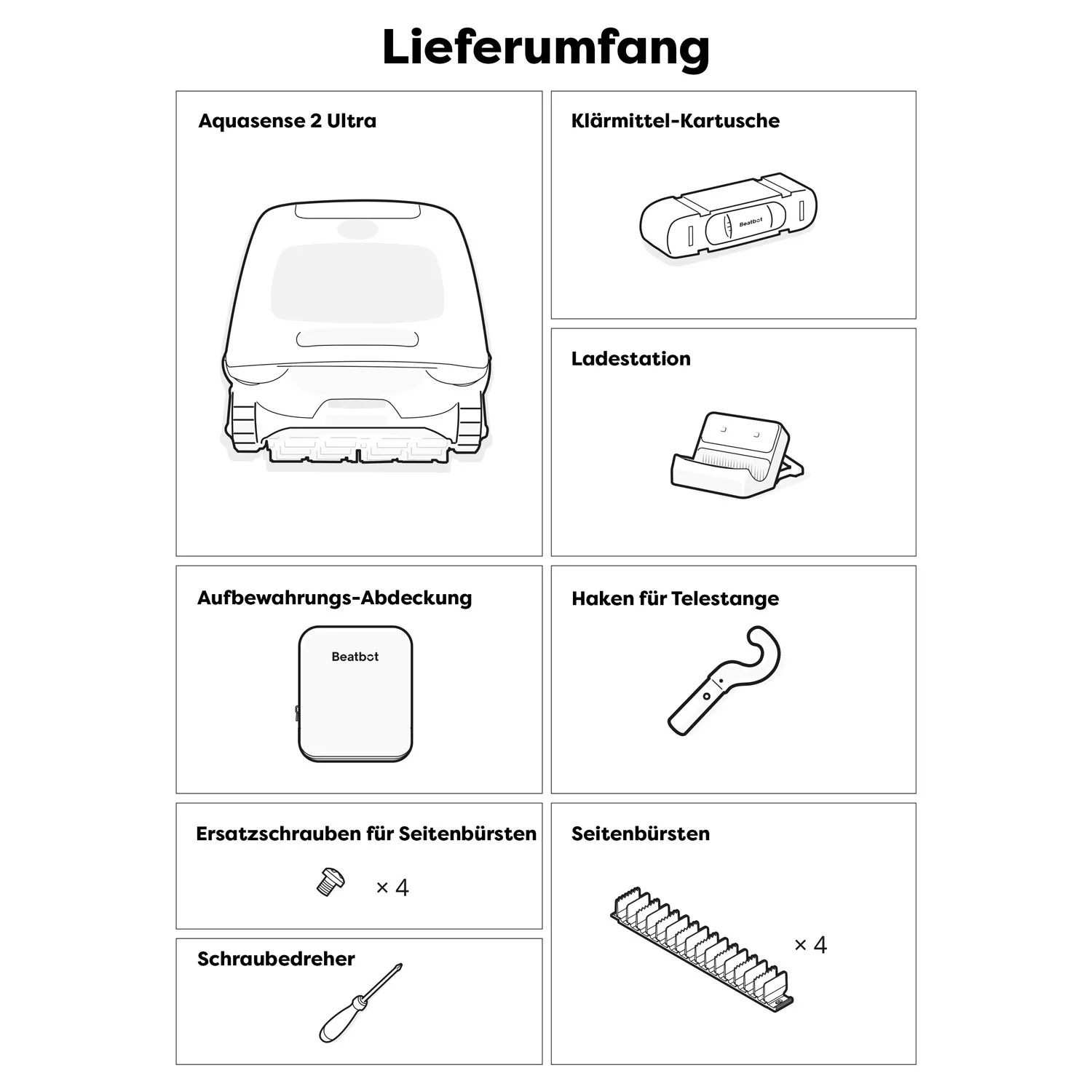 Lieferumfang

Aquasense 2 Ultra

Klärmittel-Kartusche

Beatbot

Ladestation

Aufbewahrungs-Abdeckung

Beatbot

Haken für Telestange

Ersatzschrauben für Seitenbürsten

× 4

Seitenbürsten

× 4

Schraubedreher